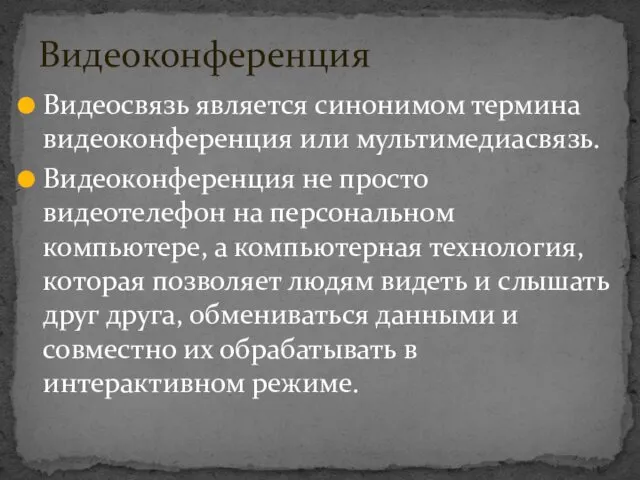 Видеоконференция

Видеосвязь является синонимом термина видеоконференция или мультимедиасвязь.

Видеоконференция не просто видеотелефон на персональном компьютере, а компьютерная технология, которая позволяет людям видеть и слышать друг друга, обмениваться данными и совместно их обрабатывать в интерактивном режиме.